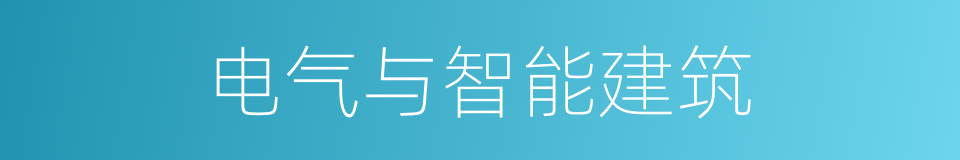 电气与智能建筑